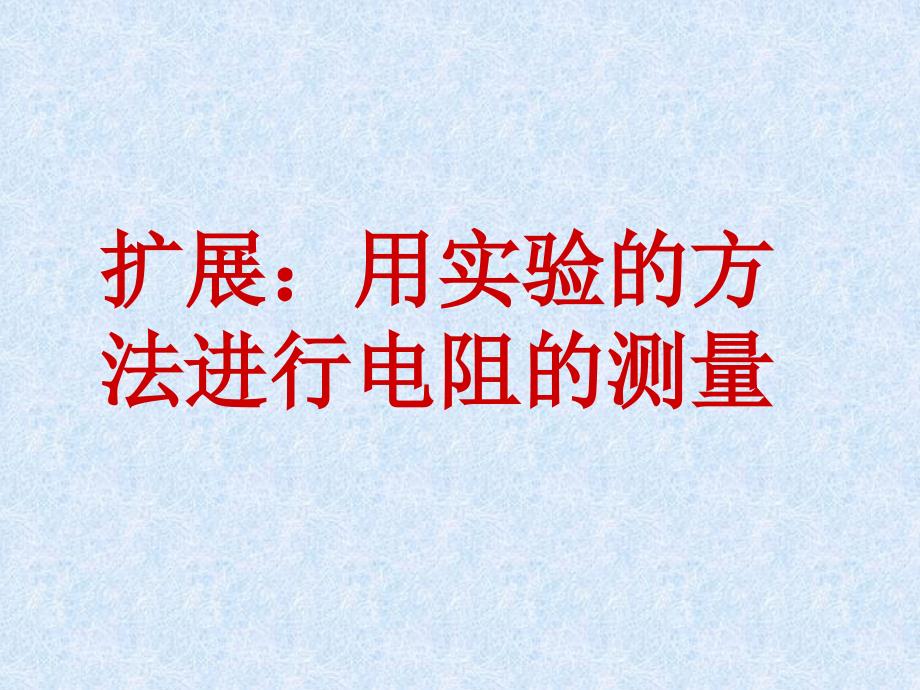 扩展：用实验的方法进行电阻的测量